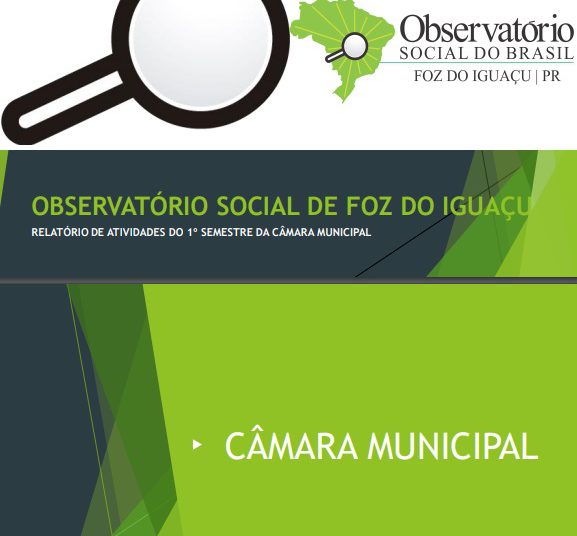 Observatório
SOCIAL DO BRASIL
FOZ DO IGUAÇU | PR

OBSERVATÓRIO SOCIAL DE FOZ DO IGUAÇU
RELATÓRIO DE ATIVIDADES DO 1º SEMESTRE DA CÂMARA MUNICIPAL

CÂMARA MUNICIPAL